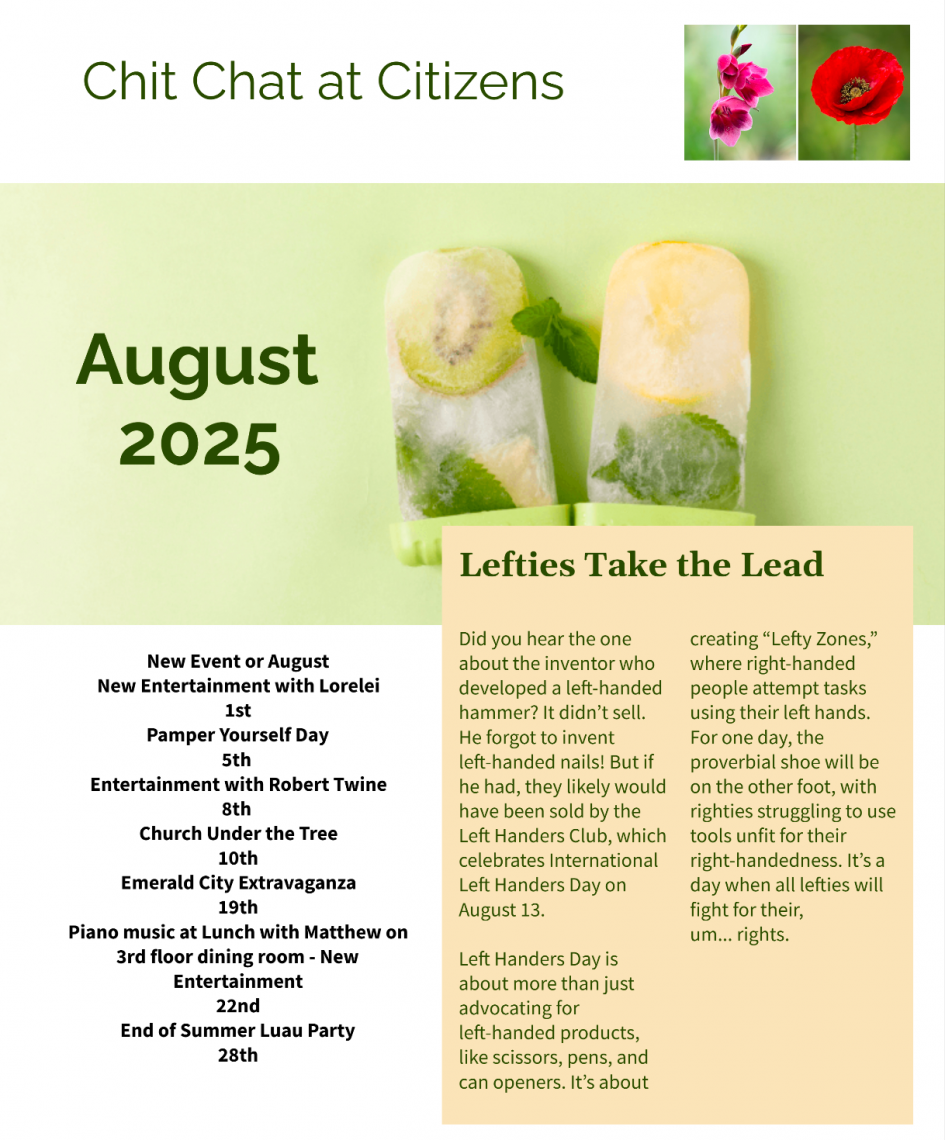 Chit Chat at Citizens

August 2025

Lefties Take the Lead

New Event or August
New Entertainment with Lorelei
1st
Pamper Yourself Day
5th
Entertainment with Robert Twine
8th
Church Under the Tree
10th
Emerald City Extravaganza
19th
Piano music at Lunch with Matthew on 3rd floor dining room - New Entertainment
22nd
End of Summer Luau Party
28th

Did you hear the one about the inventor who developed a left-handed hammer? It didn't sell. He forgot to invent left-handed nails! But if he had, they likely would have been sold by the Left Handers Club, which celebrates International Left Handers Day on August 13.

Left Handers Day is about more than just advocating for left-handed products, like scissors, pens, and can openers. It's about creating "Lefty Zones," where right-handed people attempt tasks using their left hands. For one day, the proverbial shoe will be on the other foot, with righties struggling to use tools unfit for their right-handedness. It's a day when all lefties will fight for their, um... rights.